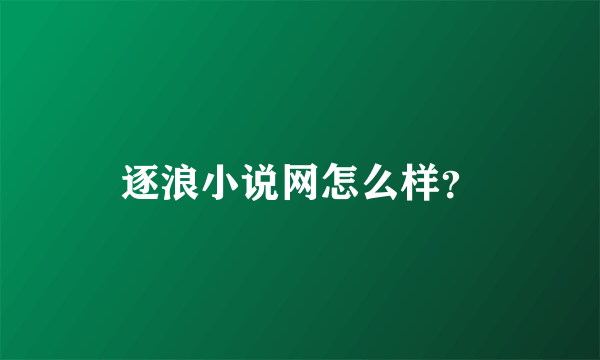 逐浪小说网怎么样?